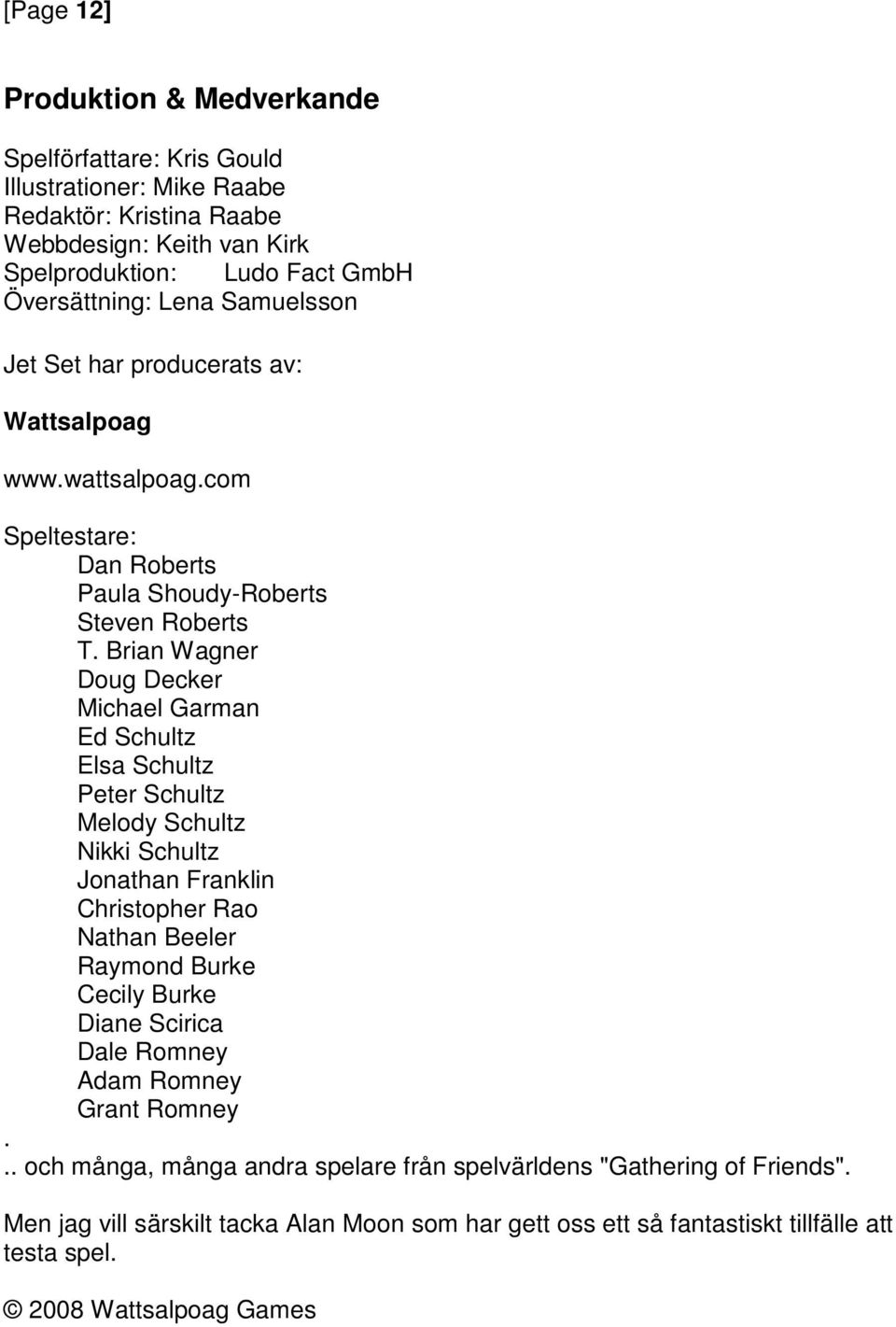 [Page 12]

Produktion & Medverkande

Spelförfattare: Kris Gould
Illustrationer: Mike Raabe
Redaktör: Kristina Raabe
Webbdesign: Keith van Kirk
Spelproduktion: Ludo Fact GmbH
Översättning: Lena Samuelsson

Jet Set har producerats av:

Wattsalpoag

www.wattsalpoag.com

Speltestare:
Dan Roberts
Paula Shoudy-Roberts
Steven Roberts
T. Brian Wagner
Doug Decker
Michael Garman
Ed Schultz
Elsa Schultz
Peter Schultz
Melody Schultz
Nikki Schultz
Jonathan Franklin
Christopher Rao
Nathan Beeler
Raymond Burke
Cecily Burke
Diane Scirica
Dale Romney
Adam Romney
Grant Romney
.
.. och många, många andra spelare från spelvärldens "Gathering of Friends".

Men jag vill särskilt tacka Alan Moon som har gett oss ett så fantastiskt tillfälle att testa spel.

© 2008 Wattsalpoag Games